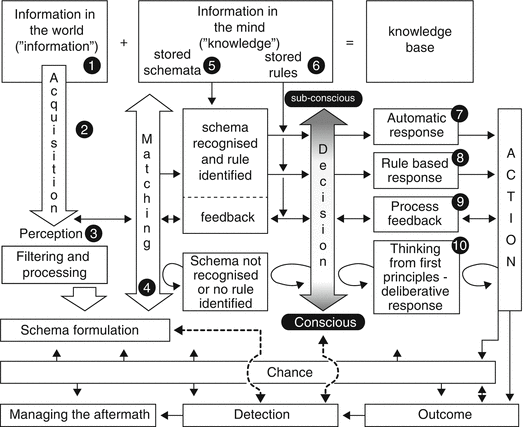 Information in the world ("information") 1

+

Information in the mind ("knowledge")
stored schemata 5
stored rules 6

=

knowledge base

Acquisition 2

Perception 3

Filtering and processing

Matching 4

schema recognised and rule identified

feedback

Schema not recognised or no rule identified

sub-conscious

Decision

Conscious

Automatic response 7

Rule based response 8

Process feedback 9

Thinking from first principles - deliberative response 10

ACTION

Schema formulation

Chance

Managing the aftermath

Detection

Outcome